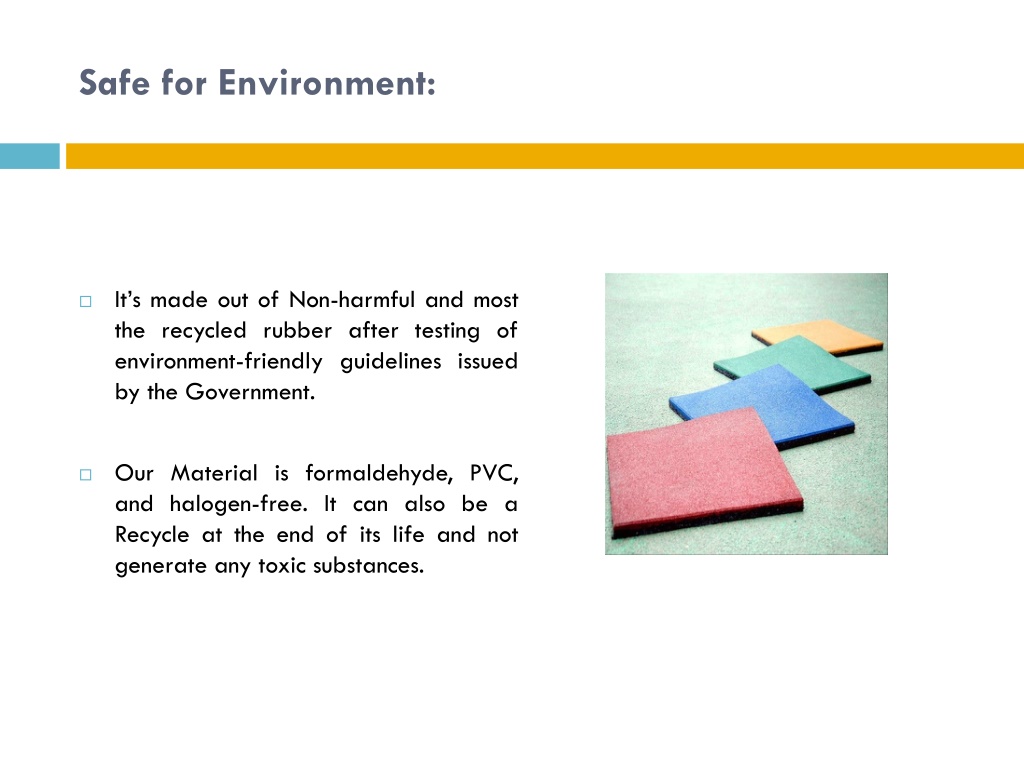 Safe for Environment:

□ It's made out of Non-harmful and most the recycled rubber after testing of environment-friendly guidelines issued by the Government.

□ Our Material is formaldehyde, PVC, and halogen-free. It can also be a Recycle at the end of its life and not generate any toxic substances.